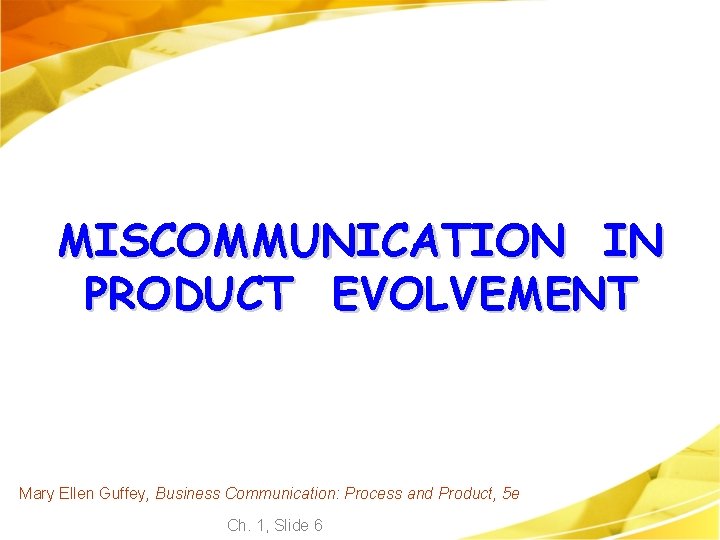 MISCOMMUNICATION IN PRODUCT EVOLVEMENT

Mary Ellen Guffey, Business Communication: Process and Product, 5e

Ch. 1, Slide 6